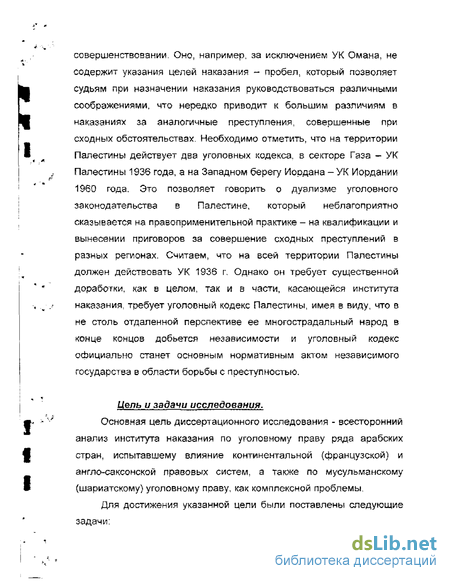 совершенствовании. Оно, например, за исключением УК Омана, не содержит указания целей наказания – пробел, который позволяет судьям при назначении наказания руководствоваться различными соображениями, что нередко приводит к большим различиям в наказаниях за аналогичные преступления, совершенные при сходных обстоятельствах. Необходимо отметить, что на территории Палестины действует два уголовных кодекса, в секторе Газа – УК Палестины 1936 года, а на Западном берегу Иордана – УК Иордании 1960 года. Это позволяет говорить о дуализме уголовного законодательства в Палестине, который неблагоприятно сказывается на правоприменительной практике – на квалификации и вынесении приговоров за совершение сходных преступлений в разных регионах. Считаем, что на всей территории Палестины должен действовать УК 1936 г. Однако он требует существенной доработки, как в целом, так и в части, касающейся института наказания, требует уголовный кодекс Палестины, имея в виду, что в не столь отдаленной перспективе ее многострадальный народ в конце концов добьется независимости и уголовный кодекс официально станет основным нормативным актом независимого государства в области борьбы с преступностью.

Цель и задачи исследования.

Основная цель диссертационного исследования - всесторонний анализ института наказания по уголовному праву ряда арабских стран, испытавшему влияние континентальной (французской) и англо-саксонской правовых систем, а также по мусульманскому (шариатскому) уголовному праву, как комплексной проблемы.

Для достижения указанной цели были поставлены следующие задачи:

dsLib.net
библиотека диссертаций